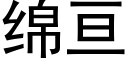 绵亘